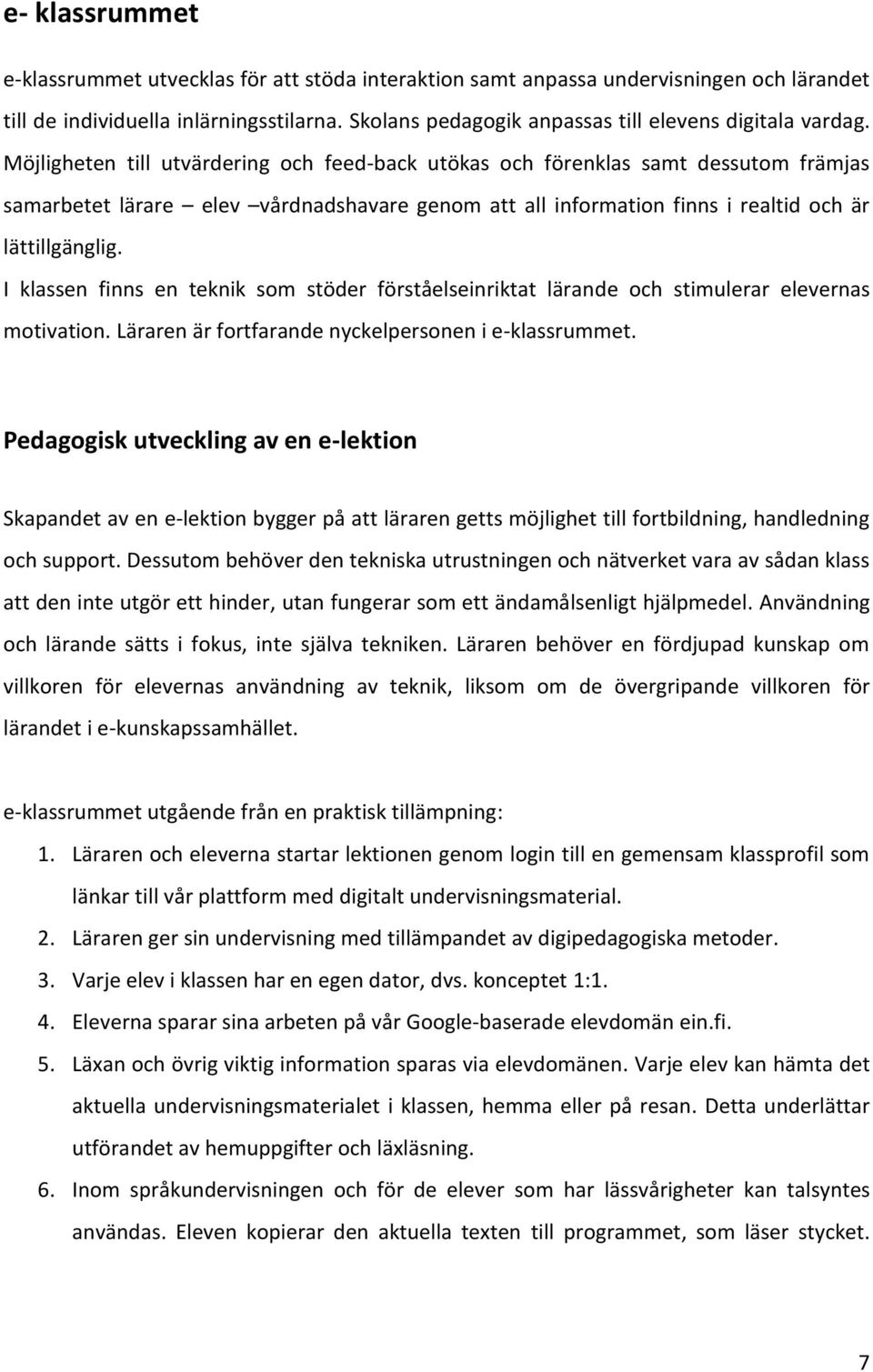 e- klassrummet

e-klassrummet utvecklas för att stöda interaktion samt anpassa undervisningen och lärandet till de individuella inlärningsstilarna. Skolans pedagogik anpassas till elevens digitala vardag. Möjligheten till utvärdering och feed-back utökas och förenklas samt dessutom främjas samarbetet lärare – elev –vårdnadshavare genom att all information finns i realtid och är lättillgänglig.

I klassen finns en teknik som stöder förståelseinriktat lärande och stimulerar elevernas motivation. Läraren är fortfarande nyckelpersonen i e-klassrummet.

Pedagogisk utveckling av en e-lektion

Skapandet av en e-lektion bygger på att läraren getts möjlighet till fortbildning, handledning och support. Dessutom behöver den tekniska utrustningen och nätverket vara av sådan klass att den inte utgör ett hinder, utan fungerar som ett ändamålsenligt hjälpmedel. Användning och lärande sätts i fokus, inte själva tekniken. Läraren behöver en fördjupad kunskap om villkoren för elevernas användning av teknik, liksom om de övergripande villkoren för lärandet i e-kunskapssamhället.

e-klassrummet utgående från en praktisk tillämpning:

1. Läraren och eleverna startar lektionen genom login till en gemensam klassprofil som länkar till vår plattform med digitalt undervisningsmaterial.
2. Läraren ger sin undervisning med tillämpandet av digipedagogiska metoder.
3. Varje elev i klassen har en egen dator, dvs. konceptet 1:1.
4. Eleverna sparar sina arbeten på vår Google-baserade elevdomän ein.fi.
5. Läxan och övrig viktig information sparas via elevdomänen. Varje elev kan hämta det aktuella undervisningsmaterialet i klassen, hemma eller på resan. Detta underlättar utförandet av hemuppgifter och läxläsning.
6. Inom språkundervisningen och för de elever som har lässvårigheter kan talsyntes användas. Eleven kopierar den aktuella texten till programmet, som läser stycket.

7